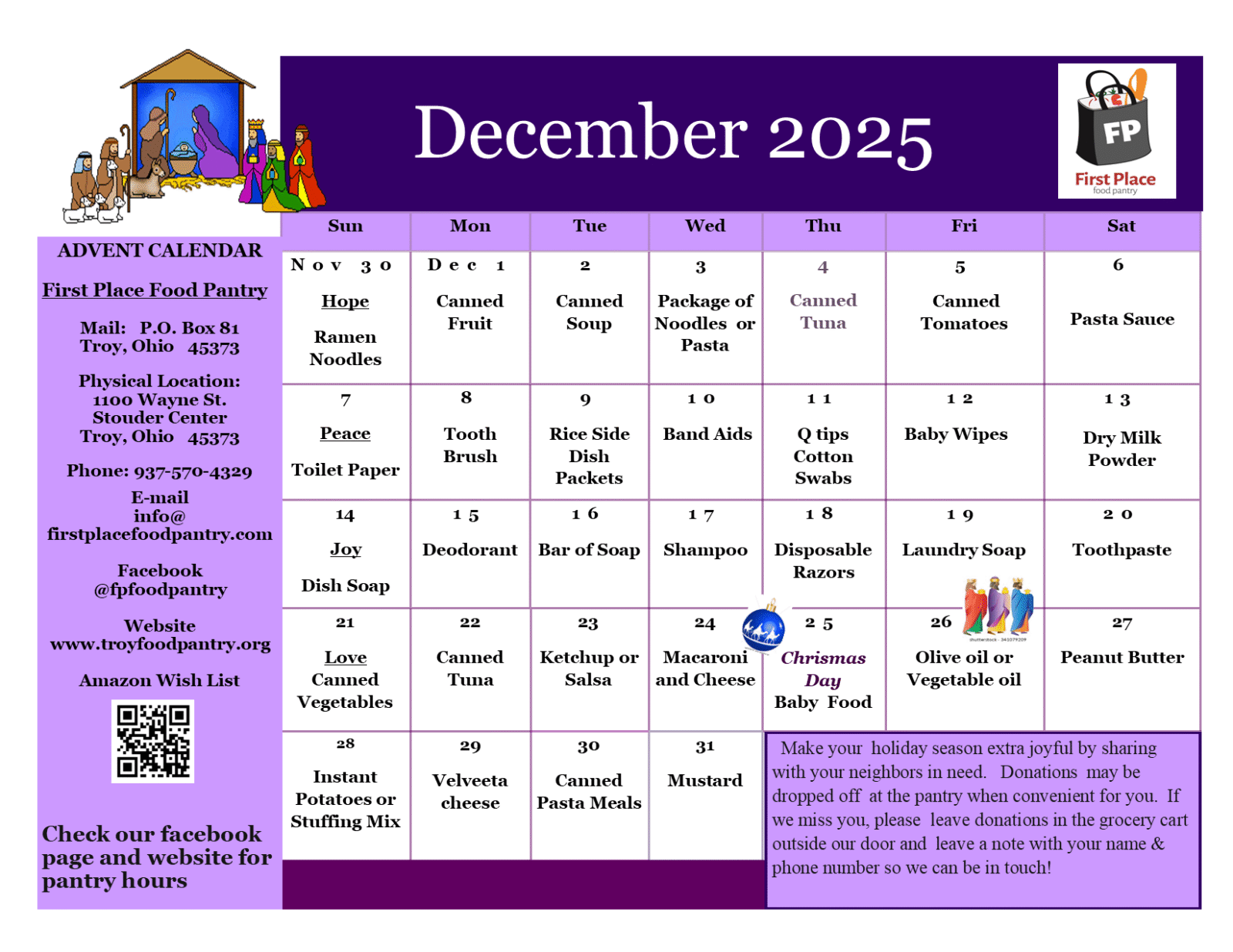 December 2025

FP
First Place
food pantry

ADVENT CALENDAR

First Place Food Pantry

Mail: P.O. Box 81
Troy, Ohio 45373

Physical Location:
1100 Wayne St.
Stouder Center
Troy, Ohio 45373

Phone: 937-570-4329

E-mail
info@
firstplacefoodpantry.com

Facebook
@fpfoodpantry

Website
www.troyfoodpantry.org

Amazon Wish List

Check our facebook page and website for pantry hours

| Sun | Mon | Tue | Wed | Thu | Fri | Sat |
|---|---|---|---|---|---|---|
| Nov 30 Hope Ramen Noodles | Dec 1 Canned Fruit | 2 Canned Soup | 3 Package of Noodles or Pasta | 4 Canned Tuna | 5 Canned Tomatoes | 6 Pasta Sauce |
| 7 Peace Toilet Paper | 8 Tooth Brush | 9 Rice Side Dish Packets | 10 Band Aids | 11 Q tips Cotton Swabs | 12 Baby Wipes | 13 Dry Milk Powder |
| 14 Joy Dish Soap | 15 Deodorant | 16 Bar of Soap | 17 Shampoo | 18 Disposable Razors | 19 Laundry Soap | 20 Toothpaste |
| 21 Love Canned Vegetables | 22 Canned Tuna | 23 Ketchup or Salsa | 24 Macaroni and Cheese | 25 Chrismas Day Baby Food | 26 Olive oil or Vegetable oil | 27 Peanut Butter |
| 28 Instant Potatoes or Stuffing Mix | 29 Velveeta cheese | 30 Canned Pasta Meals | 31 Mustard | | | |

Make your holiday season extra joyful by sharing with your neighbors in need. Donations may be dropped off at the pantry when convenient for you. If we miss you, please leave donations in the grocery cart outside our door and leave a note with your name & phone number so we can be in touch!